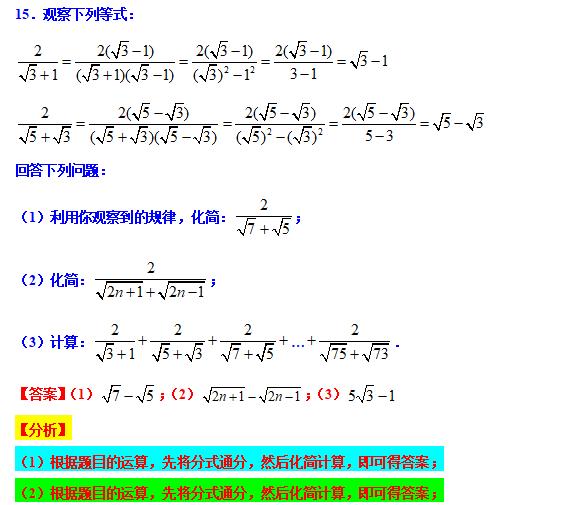 15．观察下列等式：

$\frac{2}{\sqrt{3}+1}=\frac{2(\sqrt{3}-1)}{(\sqrt{3}+1)(\sqrt{3}-1)}=\frac{2(\sqrt{3}-1)}{(\sqrt{3})^2-1^2}=\frac{2(\sqrt{3}-1)}{3-1}=\sqrt{3}-1$

$\frac{2}{\sqrt{5}+\sqrt{3}}=\frac{2(\sqrt{5}-\sqrt{3})}{(\sqrt{5}+\sqrt{3})(\sqrt{5}-\sqrt{3})}=\frac{2(\sqrt{5}-\sqrt{3})}{(\sqrt{5})^2-(\sqrt{3})^2}=\frac{2(\sqrt{5}-\sqrt{3})}{5-3}=\sqrt{5}-\sqrt{3}$

回答下列问题：

（1）利用你观察到的规律，化简：$\frac{2}{\sqrt{7}+\sqrt{5}}$；

（2）化简：$\frac{2}{\sqrt{2n+1}+\sqrt{2n-1}}$；

（3）计算：$\frac{2}{\sqrt{3}+1}+\frac{2}{\sqrt{5}+\sqrt{3}}+\frac{2}{\sqrt{7}+\sqrt{5}}+\dots+\frac{2}{\sqrt{75}+\sqrt{73}}$.

【答案】（1）$\sqrt{7}-\sqrt{5}$；（2）$\sqrt{2n+1}-\sqrt{2n-1}$；（3）$5\sqrt{3}-1$

【分析】

（1）根据题目的运算，先将分式通分，然后化简计算，即可得答案；

（2）根据题目的运算，先将分式通分，然后化简计算，即可得答案；